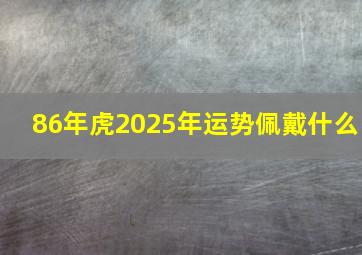 86年虎2025年运势佩戴什么